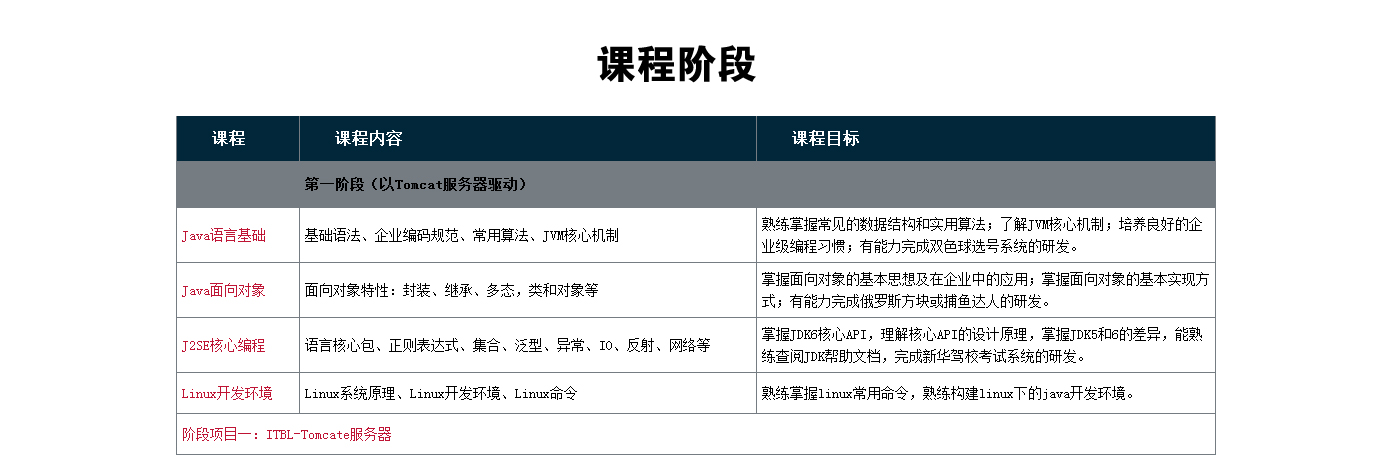 课程阶段

| 课程 | 课程内容 | 课程目标 |
|---|---|---|
| | 第一阶段（以Tomcat服务器驱动） | |
| Java语言基础 | 基础语法、企业编码规范、常用算法、JVM核心机制 | 熟练掌握常见的数据结构和实用算法；了解JVM核心机制；培养良好的企业级编程习惯；有能力完成双色球选号系统的研发。 |
| Java面向对象 | 面向对象特性：封装、继承、多态，类和对象等 | 掌握面向对象的基本思想及在企业中的应用；掌握面向对象的基本实现方式；有能力完成俄罗斯方块或捕鱼达人的研发。 |
| J2SE核心编程 | 语言核心包、正则表达式、集合、泛型、异常、IO、反射、网络等 | 掌握JDK6核心API，理解核心API的设计原理，掌握JDK5和6的差异，能熟练查阅JDK帮助文档，完成新华驾校考试系统的研发。 |
| Linux开发环境 | Linux系统原理、Linux开发环境、Linux命令 | 熟练掌握linux常用命令，熟练构建linux下的java开发环境。 |
| 阶段项目一：ITBL-Tomcate服务器 | | |